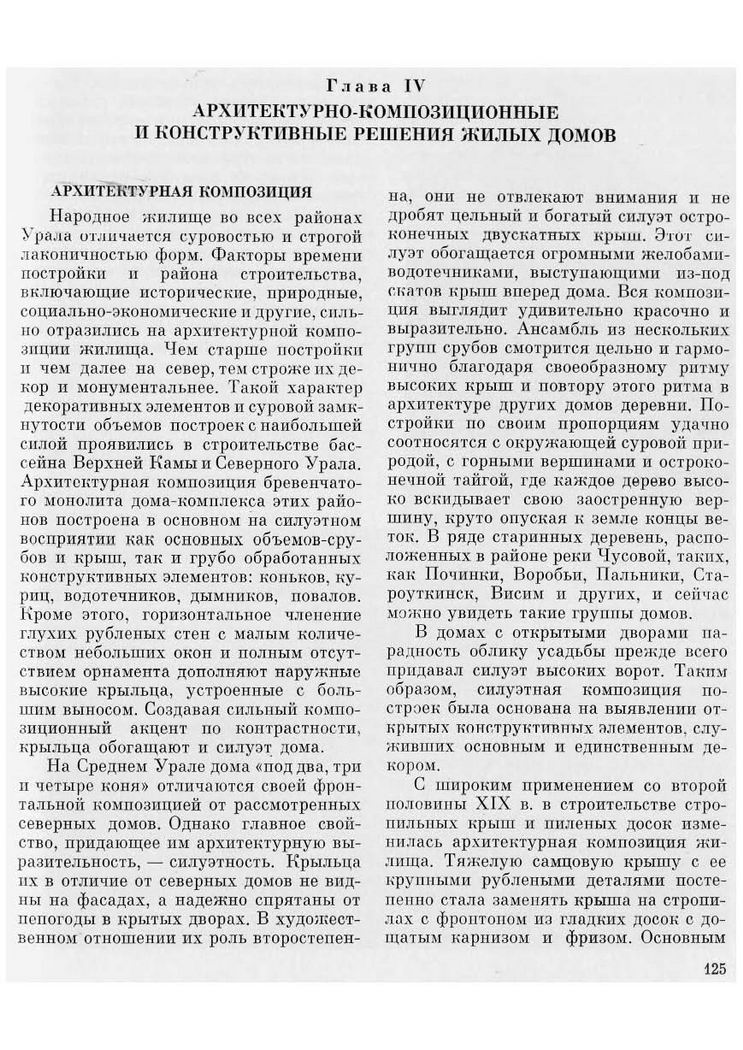 Глава IV
АРХИТЕКТУРНО-КОМПОЗИЦИОННЫЕ И КОНСТРУКТИВНЫЕ РЕШЕНИЯ ЖИЛЫХ ДОМОВ

АРХИТЕКТУРНАЯ КОМПОЗИЦИЯ

Народное жилище во всех районах Урала отличается суровостью и строгой лаконичностью форм. Факторы времени постройки и района строительства, включающие исторические, природные, социально-экономические и другие, сильно отразились на архитектурной композиции жилища. Чем старше постройки и чем далее на север, тем строже их декор и монументальнее. Такой характер декоративных элементов и суровой замкнутости объемов построек с наибольшей силой проявились в строительстве бассейна Верхней Камы и Северного Урала. Архитектурная композиция бревенчатого монолита дома-комплекса этих районов построена в основном на силуэтном восприятии как основных объемов-срубов и крыш, так и грубо обработанных конструктивных элементов: коньков, куриц, водотечников, дымников, повалов. Кроме этого, горизонтальное членение глухих рубленых стен с малым количеством небольших окон и полным отсутствием орнамента дополняют наружные высокие крыльца, устроенные с большим выносом. Создавая сильный композиционный акцент по контрастности, крыльца обогащают и силуэт дома.

На Среднем Урале дома «под два, три и четыре коня» отличаются своей фронтальной композицией от рассмотренных северных домов. Однако главное свойство, придающее им архитектурную выразительность, — силуэтность. Крыльца их в отличие от северных домов не видны на фасадах, а надежно спрятаны от непогоды в крытых дворах. В художественном отношении их роль второстепенна, они не отвлекают внимания и не дробят цельный и богатый силуэт остроконечных двускатных крыш. Этот силуэт обогащается огромными желобами-водотечниками, выступающими из-под скатов крыш вперед дома. Вся композиция выглядит удивительно красочно и выразительно. Ансамбль из нескольких групп срубов смотрится цельно и гармонично благодаря своеобразному ритму высоких крыш и повтору этого ритма в архитектуре других домов деревни. Постройки по своим пропорциям удачно соотносятся с окружающей суровой природой, с горными вершинами и остроконечной тайгой, где каждое дерево высоко вскидывает свою заостренную вершину, круто опуская к земле концы веток. В ряде старинных деревень, расположенных в районе реки Чусовой, таких, как Починки, Воробьи, Пальники, Староуткинск, Висим и других, и сейчас можно увидеть такие группы домов.

В домах с открытыми дворами парадность облику усадьбы прежде всего придавал силуэт высоких ворот. Таким образом, силуэтная композиция построек была основана на выявлении открытых конструктивных элементов, служивших основным и единственным декором.

С широким применением со второй половины XIX в. в строительстве стропильных крыш и пиленых досок изменилась архитектурная композиция жилища. Тяжелую самцовую крышу с ее крупными рублеными деталями постепенно стала заменять крыша на стропилах с фронтоном из гладких досок с дощатым карнизом и фризом. Основным

125